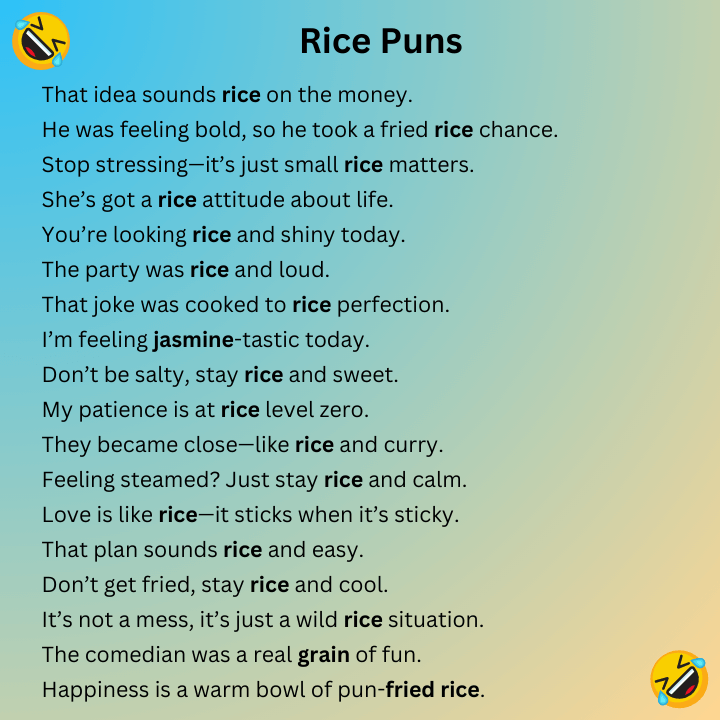 Rice Puns

That idea sounds rice on the money.

He was feeling bold, so he took a fried rice chance.

Stop stressing—it's just small rice matters.

She's got a rice attitude about life.

You're looking rice and shiny today.

The party was rice and loud.

That joke was cooked to rice perfection.

I'm feeling jasmine-tastic today.

Don't be salty, stay rice and sweet.

My patience is at rice level zero.

They became close—like rice and curry.

Feeling steamed? Just stay rice and calm.

Love is like rice—it sticks when it's sticky.

That plan sounds rice and easy.

Don't get fried, stay rice and cool.

It's not a mess, it's just a wild rice situation.

The comedian was a real grain of fun.

Happiness is a warm bowl of pun-fried rice.